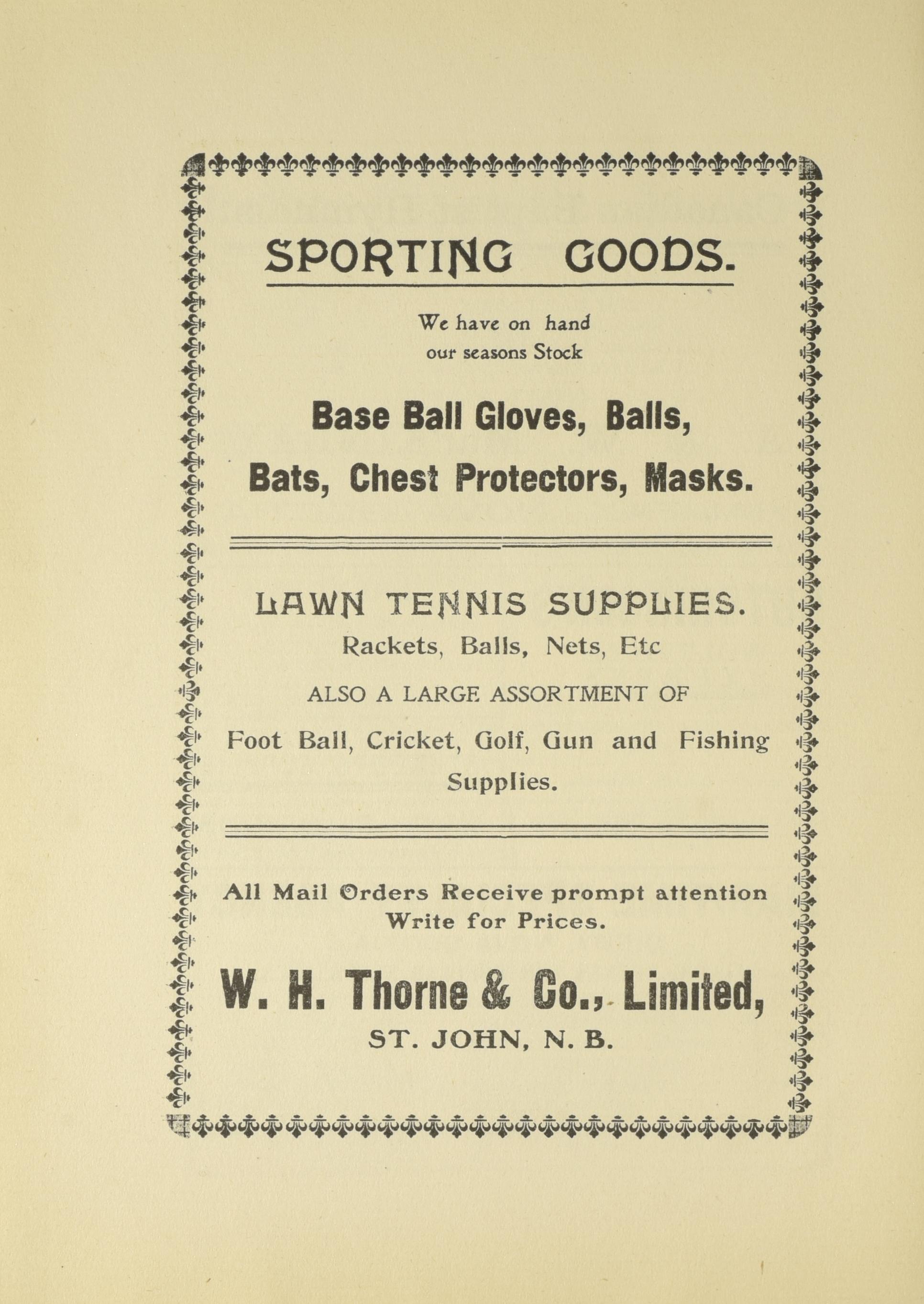 SPORTING GOODS.

We have on hand our seasons Stock

Base Ball Gloves, Balls, Bats, Chest Protectors, Masks.

LAWN TENNIS SUPPLIES.

Rackets, Balls, Nets, Etc

ALSO A LARGE ASSORTMENT OF

Foot Ball, Cricket, Golf, Gun and Fishing Supplies.

All Mail Orders Receive prompt attention
Write for Prices.

W. H. Thorne & Co., Limited,

ST. JOHN, N. B.